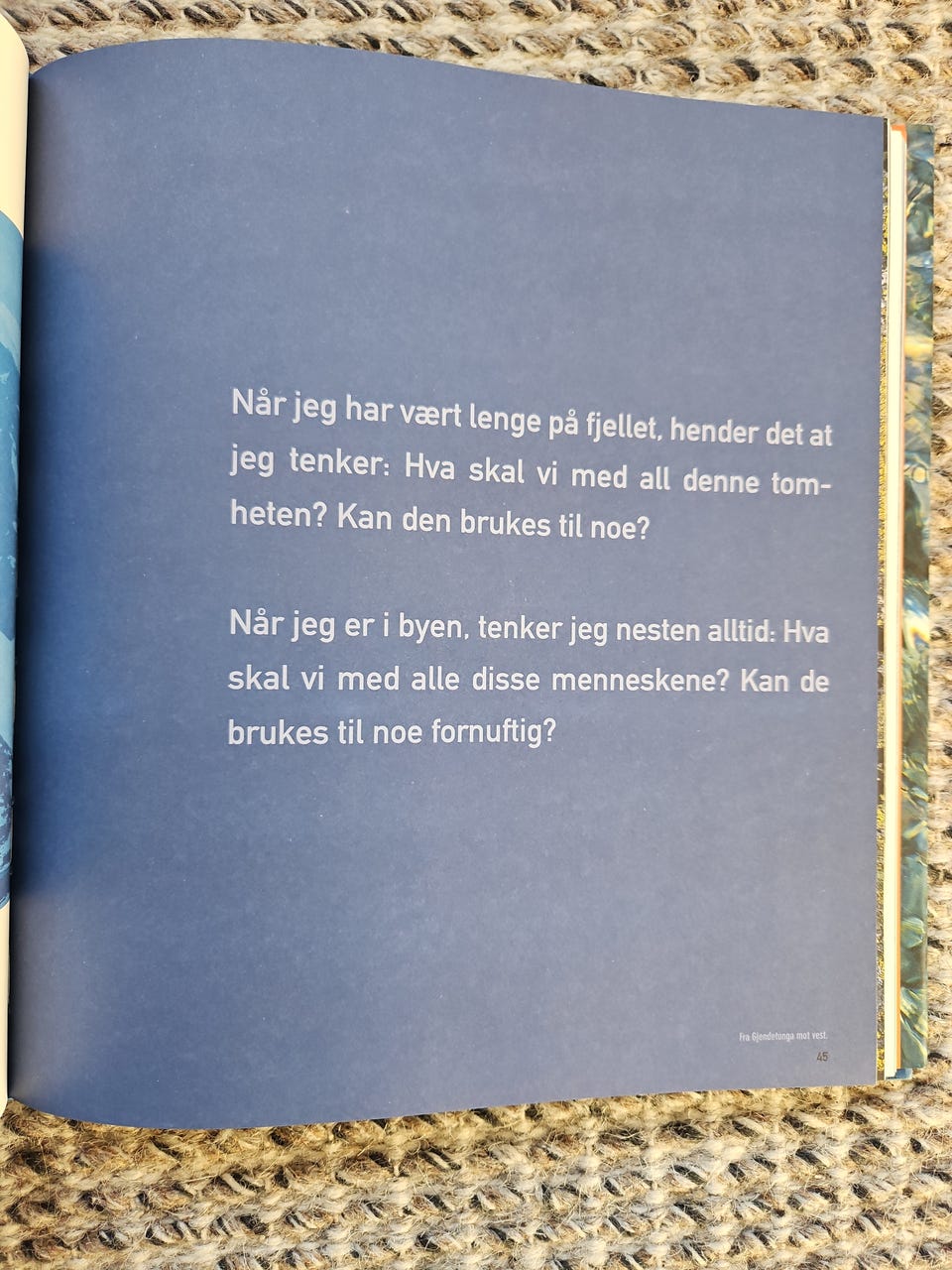 Når jeg har vært lenge på fjellet, hender det at jeg tenker: Hva skal vi med all denne tomheten? Kan den brukes til noe?

Når jeg er i byen, tenker jeg nesten alltid: Hva skal vi med alle disse menneskene? Kan de brukes til noe fornuftig?

Fra Gjendetunga mot vest.

45